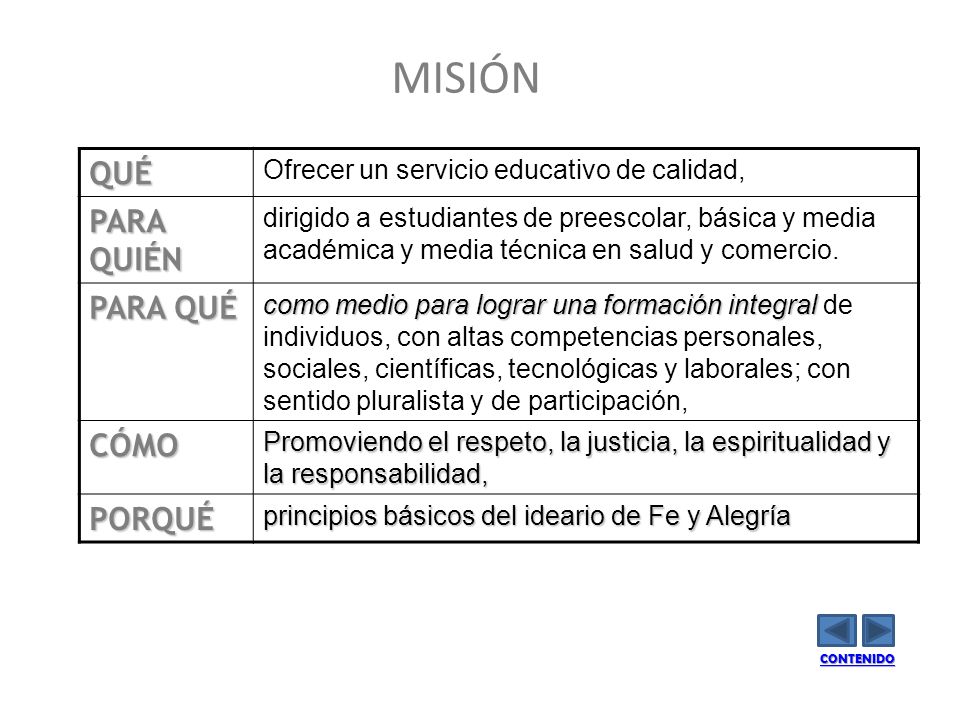 MISIÓN

| QUÉ | Ofrecer un servicio educativo de calidad, |
|---|---|
| PARA QUIÉN | dirigido a estudiantes de preescolar, básica y media académica y media técnica en salud y comercio. |
| PARA QUÉ | como medio para lograr una formación integral de individuos, con altas competencias personales, sociales, científicas, tecnológicas y laborales; con sentido pluralista y de participación, |
| CÓMO | Promoviendo el respeto, la justicia, la espiritualidad y la responsabilidad, |
| PORQUÉ | principios básicos del ideario de Fe y Alegría |

CONTENIDO